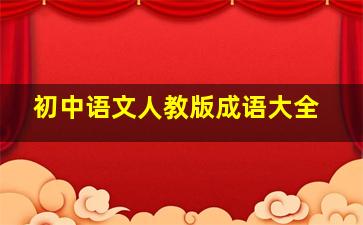 初中语文人教版成语大全